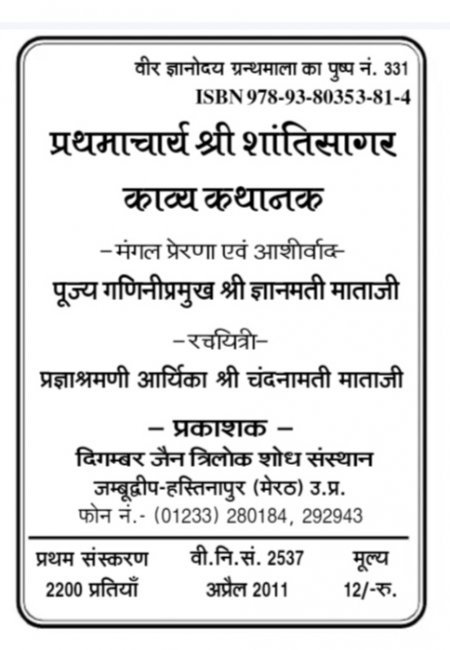 वीर ज्ञानोदय ग्रन्थमाला का पुष्प नं. 331
ISBN 978-93-80353-81-4

प्रथमाचार्य श्री शांतिसागर काव्य कथानक

–मंगल प्रेरणा एवं आशीर्वाद–
पूज्य गणिनीप्रमुख श्री ज्ञानमती माताजी

–रचयित्री–
प्रज्ञाश्रमणी आर्यिका श्री चंदनामती माताजी

– प्रकाशक –
दिगम्बर जैन त्रिलोक शोध संस्थान
जम्बूद्वीप-हस्तिनापुर (मेरठ) उ.प्र.
फोन नं.- (01233) 280184, 292943

| प्रथम संस्करण | वी.नि.सं. 2537 | मूल्य |
|---|---|---|
| 2200 प्रतियाँ | अप्रैल 2011 | 12/-रु. |